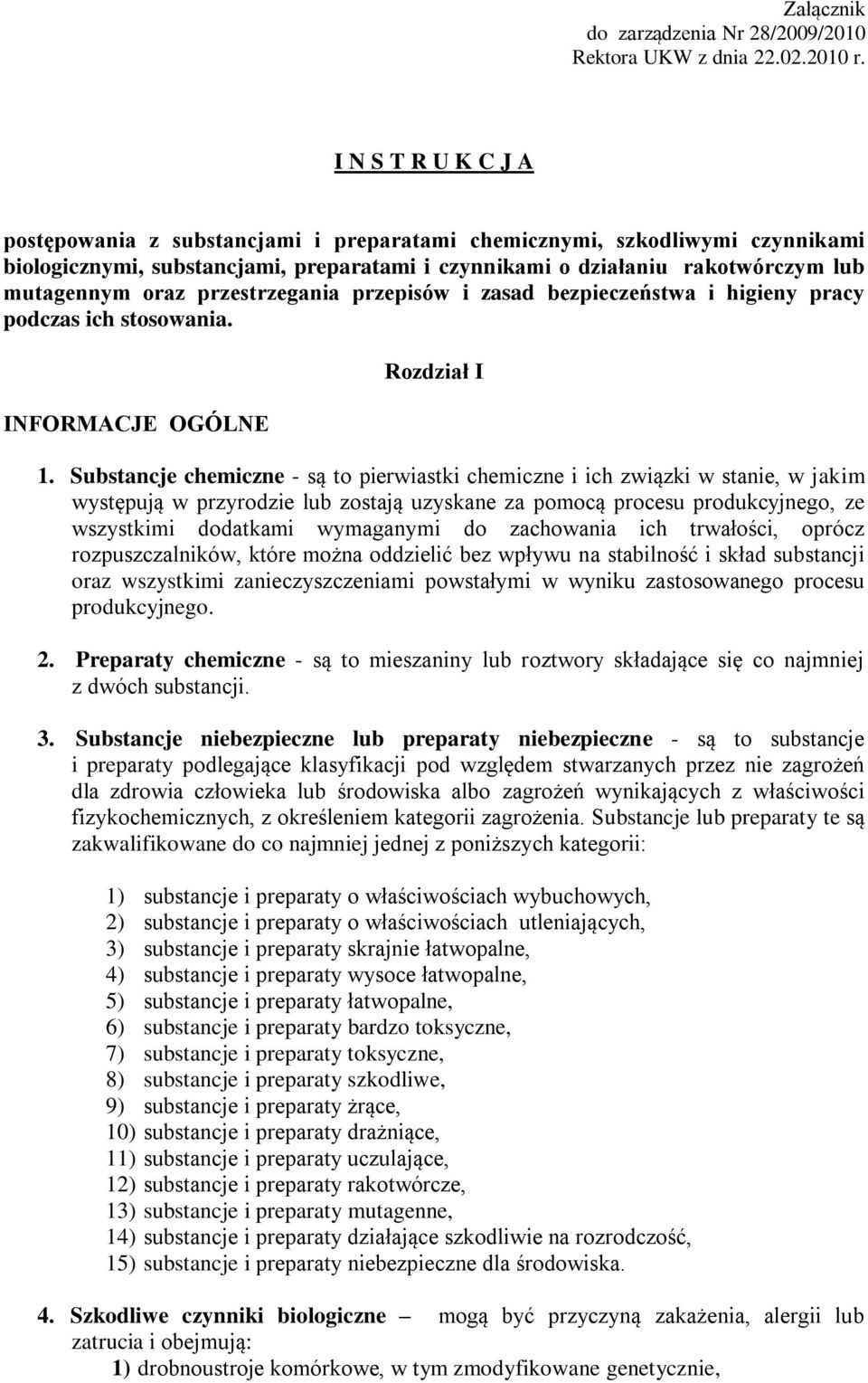 Załącznik
do zarządzenia Nr 28/2009/2010
Rektora UKW z dnia 22.02.2010 r.

I N S T R U K C J A

postępowania z substancjami i preparatami chemicznymi, szkodliwymi czynnikami biologicznymi, substancjami, preparatami i czynnikami o działaniu rakotwórczym lub mutagennym oraz przestrzegania przepisów i zasad bezpieczeństwa i higieny pracy podczas ich stosowania.

Rozdział I

INFORMACJE OGÓLNE

1. Substancje chemiczne - są to pierwiastki chemiczne i ich związki w stanie, w jakim występują w przyrodzie lub zostają uzyskane za pomocą procesu produkcyjnego, ze wszystkimi dodatkami wymaganymi do zachowania ich trwałości, oprócz rozpuszczalników, które można oddzielić bez wpływu na stabilność i skład substancji oraz wszystkimi zanieczyszczeniami powstałymi w wyniku zastosowanego procesu produkcyjnego.

2. Preparaty chemiczne - są to mieszaniny lub roztwory składające się co najmniej z dwóch substancji.

3. Substancje niebezpieczne lub preparaty niebezpieczne - są to substancje i preparaty podlegające klasyfikacji pod względem stwarzanych przez nie zagrożeń dla zdrowia człowieka lub środowiska albo zagrożeń wynikających z właściwości fizykochemicznych, z określeniem kategorii zagrożenia. Substancje lub preparaty te są zakwalifikowane do co najmniej jednej z poniższych kategorii:

1) substancje i preparaty o właściwościach wybuchowych,
2) substancje i preparaty o właściwościach utleniających,
3) substancje i preparaty skrajnie łatwopalne,
4) substancje i preparaty wysoce łatwopalne,
5) substancje i preparaty łatwopalne,
6) substancje i preparaty bardzo toksyczne,
7) substancje i preparaty toksyczne,
8) substancje i preparaty szkodliwe,
9) substancje i preparaty żrące,
10) substancje i preparaty drażniące,
11) substancje i preparaty uczulające,
12) substancje i preparaty rakotwórcze,
13) substancje i preparaty mutagenne,
14) substancje i preparaty działające szkodliwie na rozrodczość,
15) substancje i preparaty niebezpieczne dla środowiska.

4. Szkodliwe czynniki biologiczne – mogą być przyczyną zakażenia, alergii lub zatrucia i obejmują:
1) drobnoustroje komórkowe, w tym zmodyfikowane genetycznie,